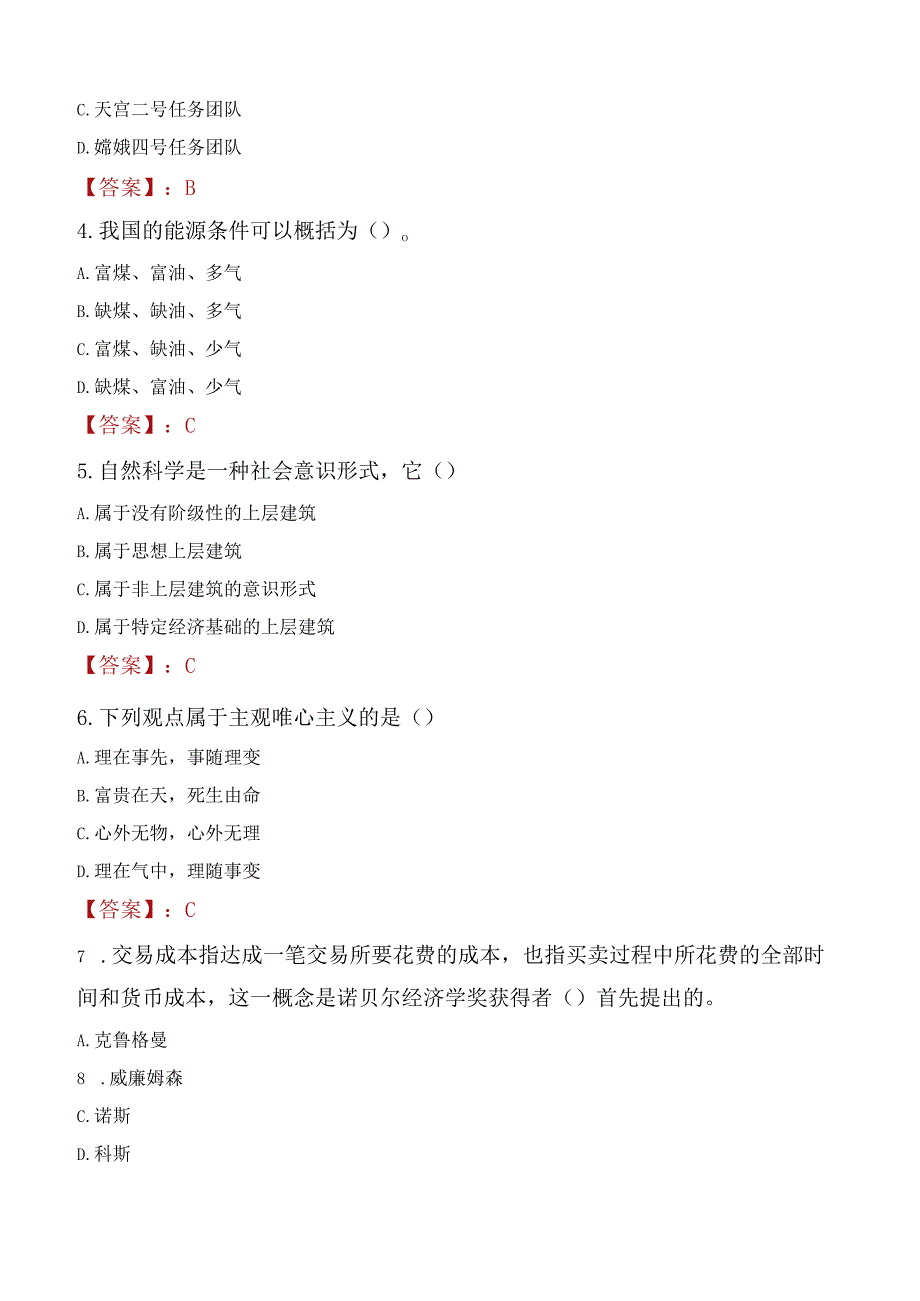 C.天宫二号任务团队

D.嫦娥四号任务团队

【答案】：B

4.我国的能源条件可以概括为（）。

A.富煤、富油、多气

B.缺煤、缺油、多气

C.富煤、缺油、少气

D.缺煤、富油、少气

【答案】：C

5.自然科学是一种社会意识形式，它（）

A.属于没有阶级性的上层建筑

B.属于思想上层建筑

C.属于非上层建筑的意识形式

D.属于特定经济基础的上层建筑

【答案】：C

6.下列观点属于主观唯心主义的是（）

A.理在事先，事随理变

B.富贵在天，死生由命

C.心外无物，心外无理

D.理在气中，理随事变

【答案】：C

7 .交易成本指达成一笔交易所要花费的成本，也指买卖过程中所花费的全部时间和货币成本，这一概念是诺贝尔经济学奖获得者（）首先提出的。

A.克鲁格曼

8 .威廉姆森

C.诺斯

D.科斯